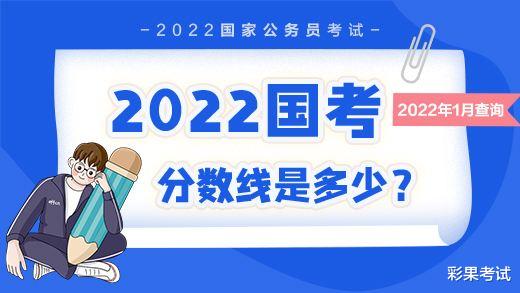 -2022国家公务员考试-

2022国考

2022年1月查询

分数线是多少？

彩果考试